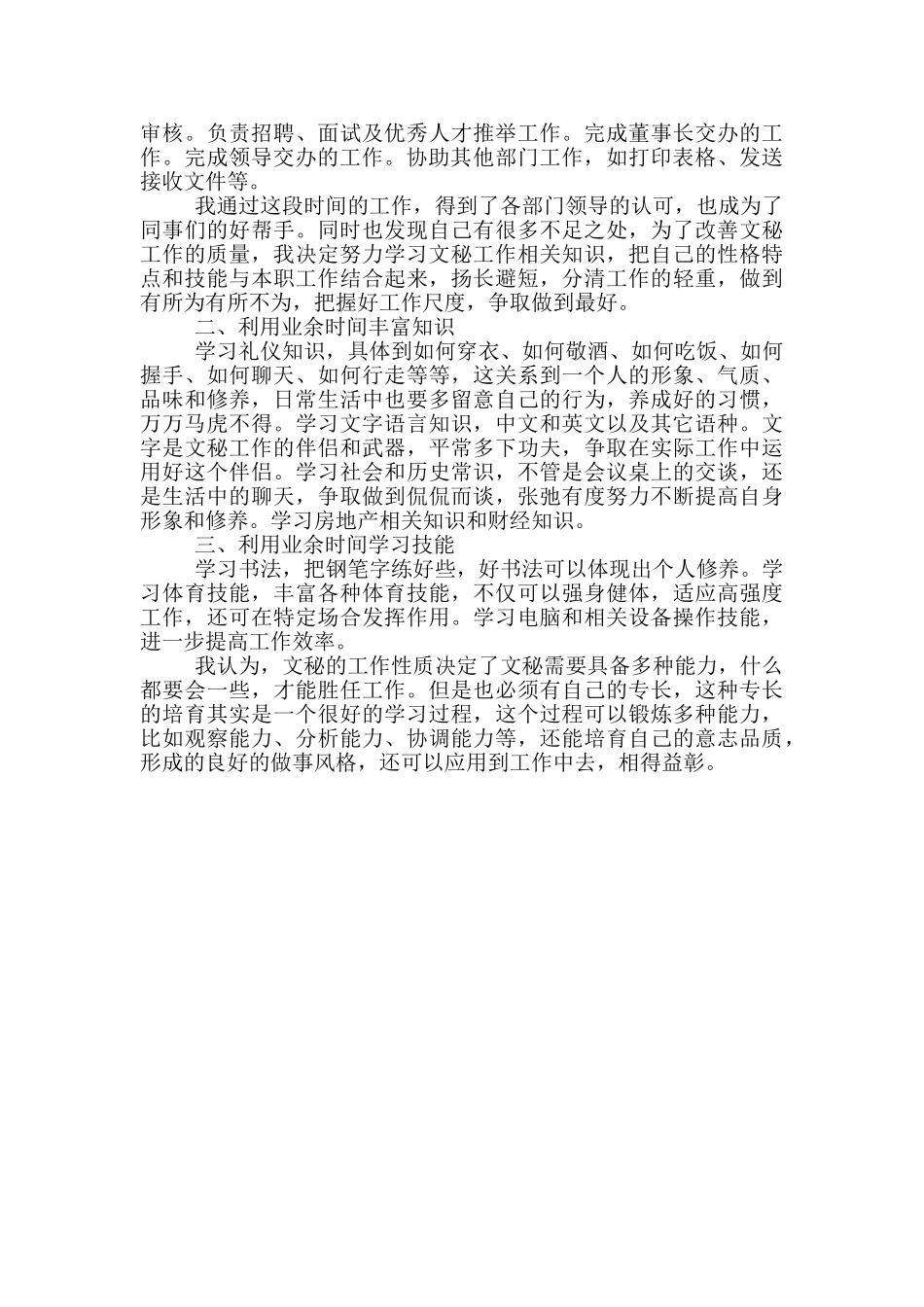 审核。负责招聘、面试及优秀人才推举工作。完成董事长交办的工作。完成领导交办的工作。协助其他部门工作，如打印表格、发送接收文件等。

我通过这段时间的工作，得到了各部门领导的认可，也成为了同事们的好帮手。同时也发现自己有很多不足之处，为了改善文秘工作的质量，我决定努力学习文秘工作相关知识，把自己的性格特点和技能与本职工作结合起来，扬长避短，分清工作的轻重，做到有所为有所不为，把握好工作尺度，争取做到最好。

二、利用业余时间丰富知识

学习礼仪知识，具体到如何穿衣、如何敬酒、如何吃饭、如何握手、如何聊天、如何行走等等，这关系到一个人的形象、气质、品味和修养，日常生活中也要多留意自己的行为，养成好的习惯，万万马虎不得。学习文字语言知识，中文和英文以及其它语种。文字是文秘工作的伴侣和武器，平常多下功夫，争取在实际工作中运用好这个伴侣。学习社会和历史常识，不管是会议桌上的交谈，还是生活中的聊天，争取做到侃侃而谈，张弛有度努力不断提高自身形象和修养。学习房地产相关知识和财经知识。

三、利用业余时间学习技能

学习书法，把钢笔字练好些，好书法可以体现出个人修养。学习体育技能，丰富各种体育技能，不仅可以强身健体，适应高强度工作，还可在特定场合发挥作用。学习电脑和相关设备操作技能，进一步提高工作效率。

我认为，文秘的工作性质决定了文秘需要具备多种能力，什么都要会一些，才能胜任工作。但是也必须有自己的专长，这种专长的培育其实是一个很好的学习过程，这个过程可以锻炼多种能力，比如观察能力、分析能力、协调能力等，还能培育自己的意志品质，形成的良好的做事风格，还可以应用到工作中去，相得益彰。